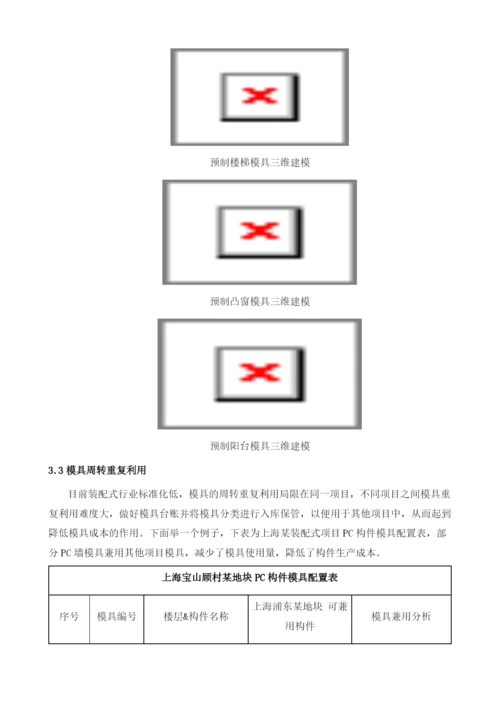 预制楼梯模具三维建模

预制凸窗模具三维建模

预制阳台模具三维建模

3.3 模具周转重复利用

目前装配式行业标准化低，模具的周转重复利用局限在同一项目，不同项目之间模具重复利用难度大，做好模具台账并将模具分类进行入库保管，以便用于其他项目中，从而起到降低模具成本的作用。下面举一个例子，下表为上海某装配式项目 PC 构件模具配置表，部分 PC 墙模具兼用其他项目模具，减少了模具使用量，降低了构件生产成本。

| 上海宝山顾村某地块 PC 构件模具配置表 | | | | |
|---|---|---|---|---|
| 序号 | 模具编号 | 楼层&构件名称 | 上海浦东某地块 可兼用构件 | 模具兼用分析 |